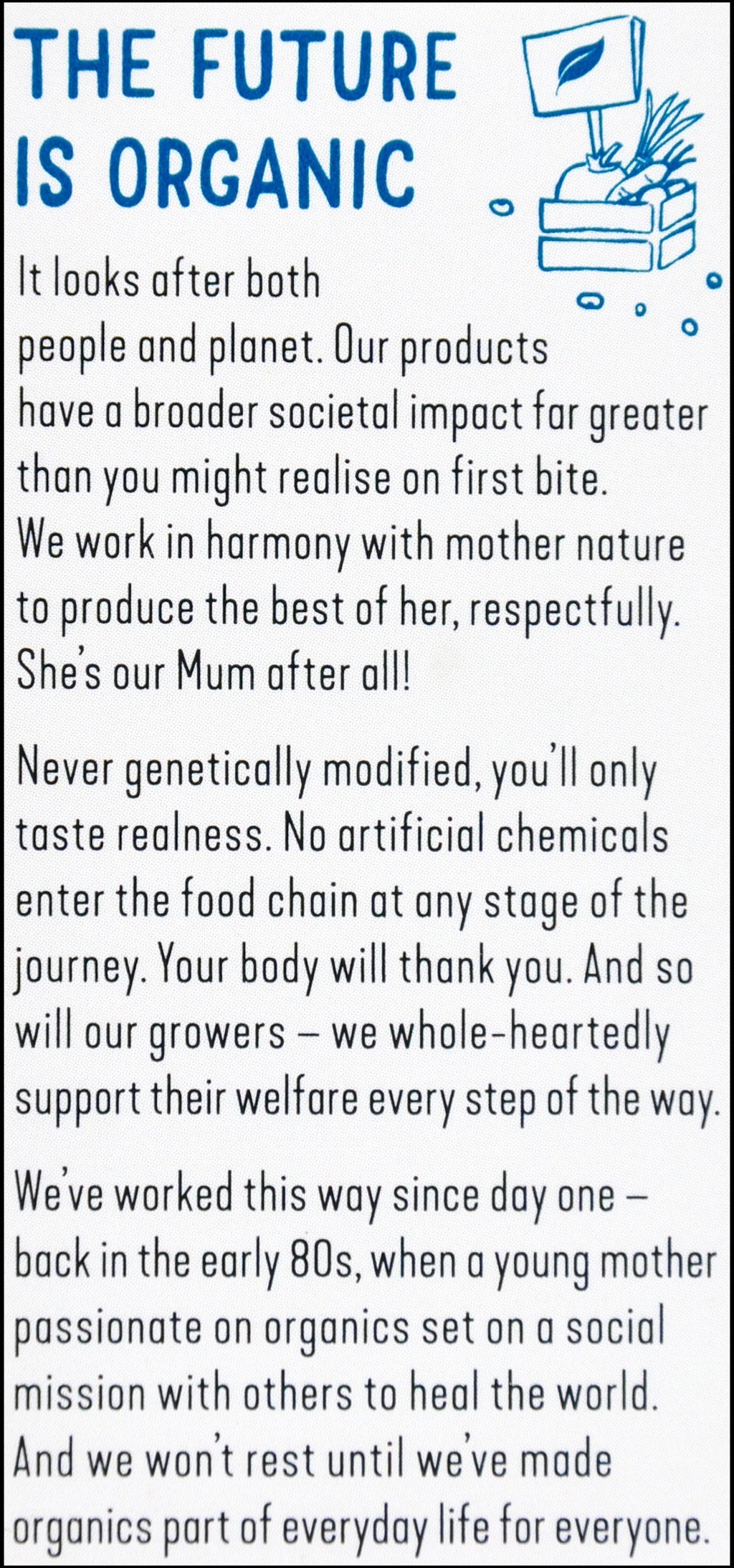 THE FUTURE
IS ORGANIC

It looks after both people and planet. Our products have a broader societal impact far greater than you might realise on first bite. We work in harmony with mother nature to produce the best of her, respectfully. She's our Mum after all!

Never genetically modified, you'll only taste realness. No artificial chemicals enter the food chain at any stage of the journey. Your body will thank you. And so will our growers – we whole-heartedly support their welfare every step of the way.

We've worked this way since day one – back in the early 80s, when a young mother passionate on organics set on a social mission with others to heal the world. And we won't rest until we've made organics part of everyday life for everyone.